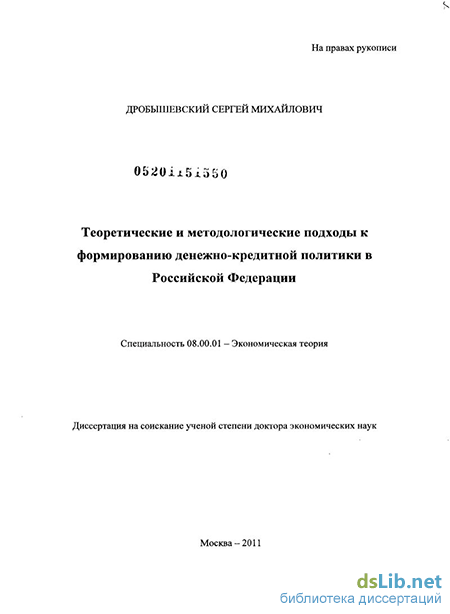 На правах рукописи

ДРОБЫШЕВСКИЙ СЕРГЕЙ МИХАЙЛОВИЧ

05201151550

Теоретические и методологические подходы к формированию денежно-кредитной политики в Российской Федерации

Специальность 08.00.01 – Экономическая теория

Диссертация на соискание ученой степени доктора экономических наук

Москва – 2011

dsLib.net
библиотека диссертаций